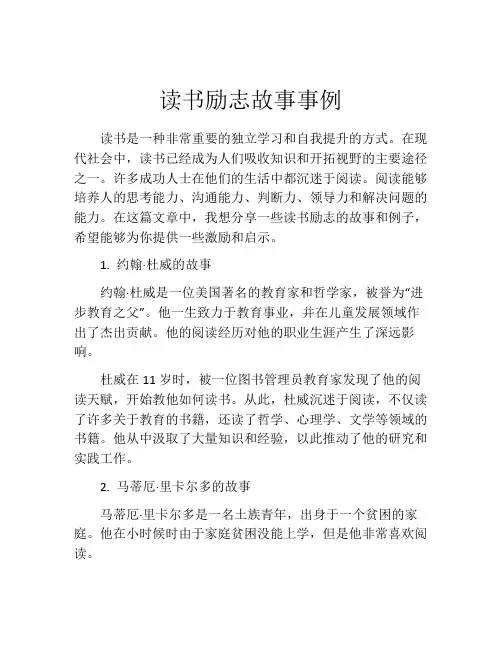 读书励志故事事例

读书是一种非常重要的独立学习和自我提升的方式。在现代社会中，读书已经成为人们吸收知识和开拓视野的主要途径之一。许多成功人士在他们的生活中都沉迷于阅读。阅读能够培养人的思考能力、沟通能力、判断力、领导力和解决问题的能力。在这篇文章中，我想分享一些读书励志的故事和例子，希望能够为你提供一些激励和启示。

1. 约翰·杜威的故事

约翰·杜威是一位美国著名的教育家和哲学家，被誉为“进步教育之父”。他一生致力于教育事业，并在儿童发展领域作出了杰出贡献。他的阅读经历对他的职业生涯产生了深远影响。

杜威在 11 岁时，被一位图书管理员教育家发现了他的阅读天赋，开始教他如何读书。从此，杜威沉迷于阅读，不仅读了许多关于教育的书籍，还读了哲学、心理学、文学等领域的书籍。他从中汲取了大量知识和经验，以此推动了他的研究和实践工作。

2. 马蒂厄·里卡尔多的故事

马蒂厄·里卡尔多是一名土族青年，出身于一个贫困的家庭。他在小时候时由于家庭贫困没能上学，但是他非常喜欢阅读。